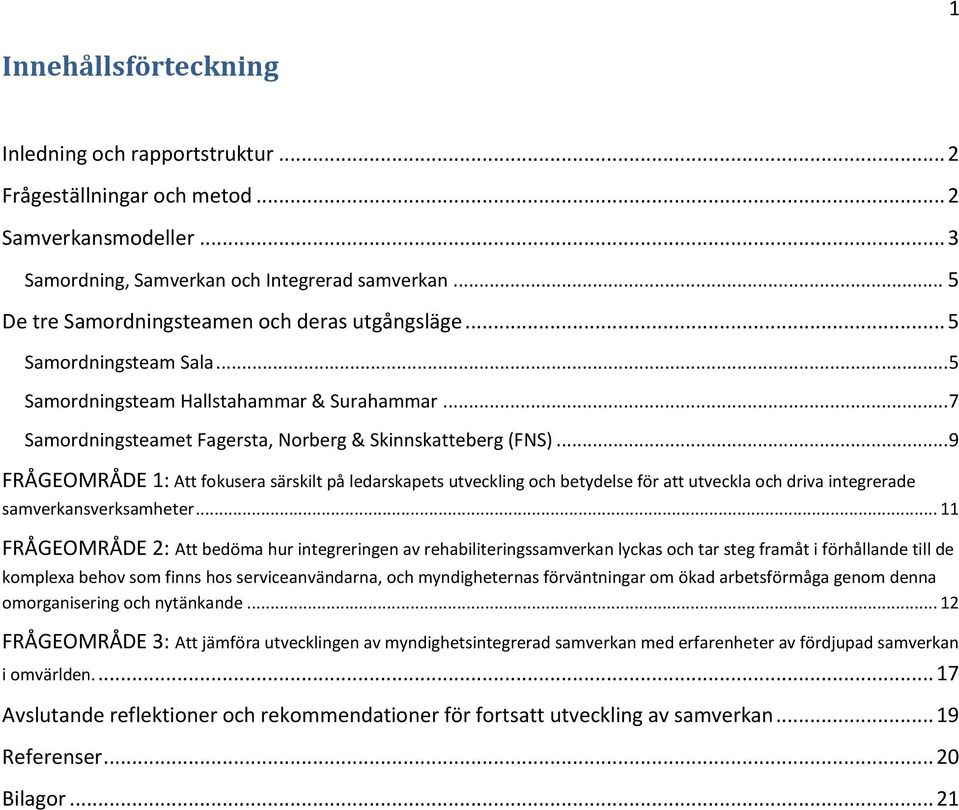 1

Innehållsförteckning

Inledning och rapportstruktur ... 2
Frågeställningar och metod ... 2
Samverkansmodeller ... 3
Samordning, Samverkan och Integrerad samverkan ... 5
De tre Samordningsteamen och deras utgångsläge ... 5
Samordningsteam Sala ... 5
Samordningsteam Hallstahammar & Surahammar ... 7
Samordningsteamet Fagersta, Norberg & Skinnskatteberg (FNS) ... 9
FRÅGEOMRÅDE 1: Att fokusera särskilt på ledarskapets utveckling och betydelse för att utveckla och driva integrerade samverkansverksamheter ... 11
FRÅGEOMRÅDE 2: Att bedöma hur integreringen av rehabiliteringssamverkan lyckas och tar steg framåt i förhållande till de komplexa behov som finns hos serviceanvändarna, och myndigheternas förväntningar om ökad arbetsförmåga genom denna omorganisering och nytänkande ... 12
FRÅGEOMRÅDE 3: Att jämföra utvecklingen av myndighetsintegrerad samverkan med erfarenheter av fördjupad samverkan i omvärlden. ... 17
Avslutande reflektioner och rekommendationer för fortsatt utveckling av samverkan ... 19
Referenser ... 20
Bilagor ... 21